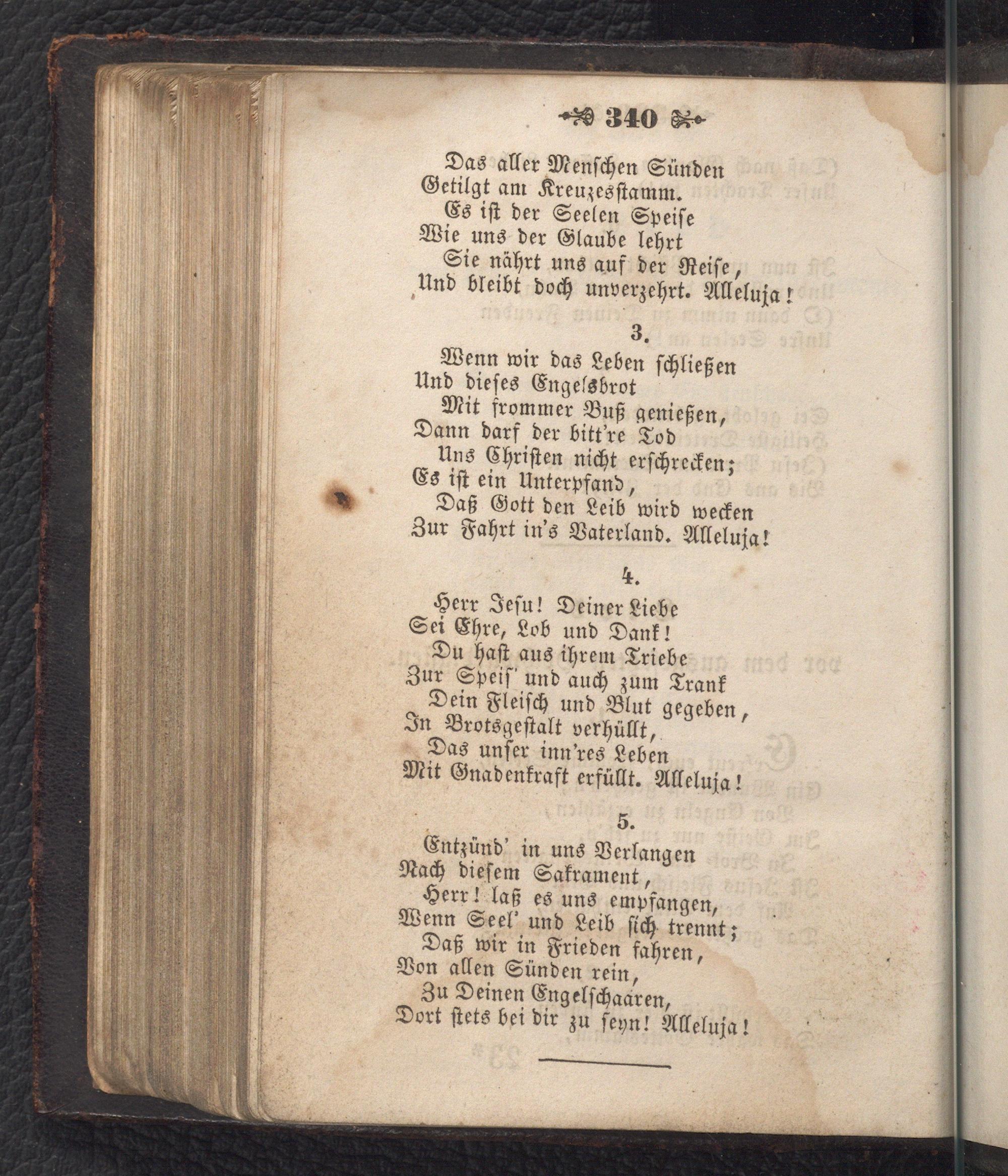 340

Das aller Menschen Sünden
Getilgt am Kreuzesstamm.
Es ist der Seelen Speise
Wie uns der Glaube lehrt
Sie nährt uns auf der Reise,
Und bleibt doch unverzehrt. Alleluja!

3.

Wenn wir das Leben schließen
Und dieses Engelsbrot
Mit frommer Buß genießen,
Dann darf der bitt're Tod
Uns Christen nicht erschrecken;
Es ist ein Unterpfand,
Daß Gott den Leib wird wecken
Zur Fahrt in's Vaterland. Alleluja!

4.

Herr Jesu! Deiner Liebe
Sei Ehre, Lob und Dank!
Du hast aus ihrem Triebe
Zur Speis' und auch zum Trank
Dein Fleisch und Blut gegeben,
In Brotsgestalt verhüllt,
Das unser inn'res Leben
Mit Gnadenkraft erfüllt. Alleluja!

5.

Entzünd' in uns Verlangen
Nach diesem Sakrament,
Herr! laß es uns empfangen,
Wenn Seel' und Leib sich trennt;
Daß wir in Frieden fahren,
Von allen Sünden rein,
Zu Deinen Engelschaaren,
Dort stets bei dir zu seyn! Alleluja!